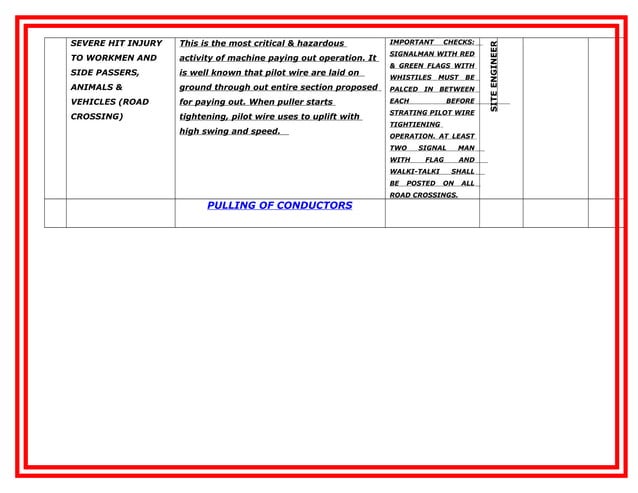 |  | SEVERE HIT INJURY TO WORKMEN AND SIDE PASSERS, ANIMALS & VEHICLES (ROAD CROSSING) | This is the most critical & hazardous activity of machine paying out operation. It is well known that pilot wire are laid on ground through out entire section proposed for paying out. When puller starts tightening, pilot wire uses to uplift with high swing and speed. | IMPORTANT CHECKS: SIGNALMAN WITH RED & GREEN FLAGS WITH WHISTILES MUST BE PALCED IN BETWEEN EACH BEFORE STRATING PILOT WIRE TIGHTIENING OPERATION. AT LEAST TWO SIGNAL MAN WITH FLAG AND WALKI-TALKI SHALL BE POSTED ON ALL ROAD CROSSINGS. | SITE ENGINEER |  |  |
|---|---|---|---|---|---|---|
|  |  | PULLING OF CONDUCTORS |  |  |  |  |